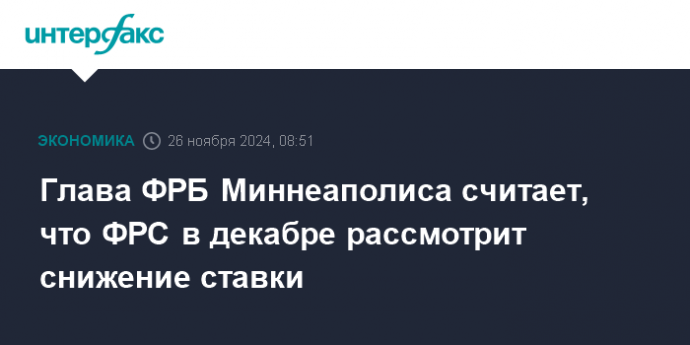 интерфакс

ЭКОНОМИКА 26 ноября 2024, 08:51

Глава ФРБ Миннеаполиса считает, что ФРС в декабре рассмотрит снижение ставки